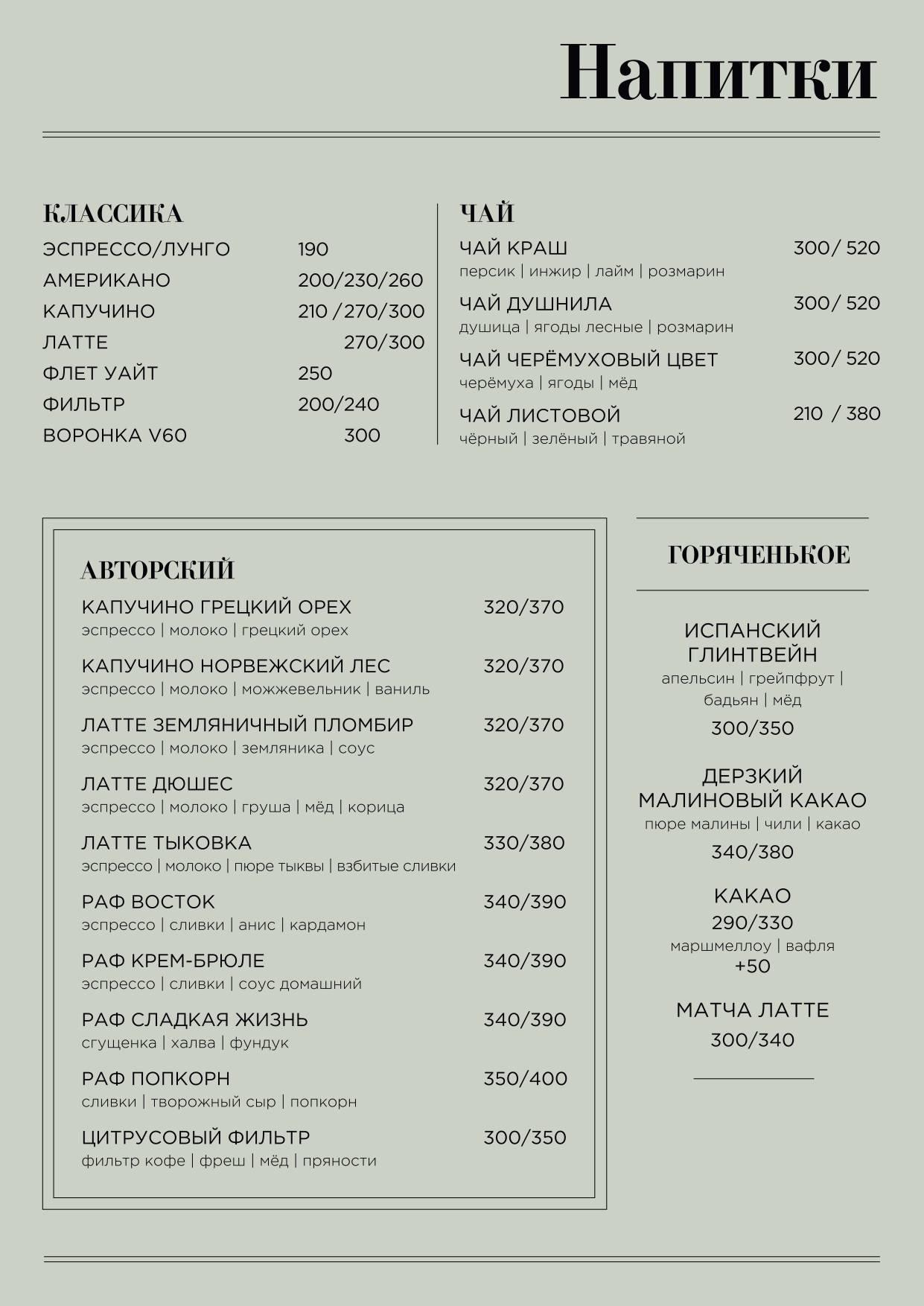 Напитки

КЛАССИКА

ЭСПРЕССО/ЛУНГО 190
АМЕРИКАНО 200/230/260
КАПУЧИНО 210 /270/300
ЛАТТЕ 270/300
ФЛЕТ УАЙТ 250
ФИЛЬТР 200/240
ВОРОНКА V60 300

ЧАЙ

ЧАЙ КРАШ 300/ 520
персик | инжир | лайм | розмарин

ЧАЙ ДУШНИЛА 300/ 520
душица | ягоды лесные | розмарин

ЧАЙ ЧЕРЁМУХОВЫЙ ЦВЕТ 300/ 520
черёмуха | ягоды | мёд

ЧАЙ ЛИСТОВОЙ 210 / 380
чёрный | зелёный | травяной

АВТОРСКИЙ

КАПУЧИНО ГРЕЦКИЙ ОРЕХ 320/370
эспрессо | молоко | грецкий орех

КАПУЧИНО НОРВЕЖСКИЙ ЛЕС 320/370
эспрессо | молоко | можжевельник | ваниль

ЛАТТЕ ЗЕМЛЯНИЧНЫЙ ПЛОМБИР 320/370
эспрессо | молоко | земляника | соус

ЛАТТЕ ДЮШЕС 320/370
эспрессо | молоко | груша | мёд | корица

ЛАТТЕ ТЫКОВКА 330/380
эспрессо | молоко | пюре тыквы | взбитые сливки

РАФ ВОСТОК 340/390
эспрессо | сливки | анис | кардамон

РАФ КРЕМ-БРЮЛЕ 340/390
эспрессо | сливки | соус домашний

РАФ СЛАДКАЯ ЖИЗНЬ 340/390
сгущенка | халва | фундук

РАФ ПОПКОРН 350/400
сливки | творожный сыр | попкорн

ЦИТРУСОВЫЙ ФИЛЬТР 300/350
фильтр кофе | фреш | мёд | пряности

ГОРЯЧЕНЬКОЕ

ИСПАНСКИЙ ГЛИНТВЕЙН
апельсин | грейпфрут | бадьян | мёд
300/350

ДЕРЗКИЙ МАЛИНОВЫЙ КАКАО
пюре малины | чили | какао
340/380

КАКАО
290/330
маршмеллоу | вафля
+50

МАТЧА ЛАТТЕ
300/340